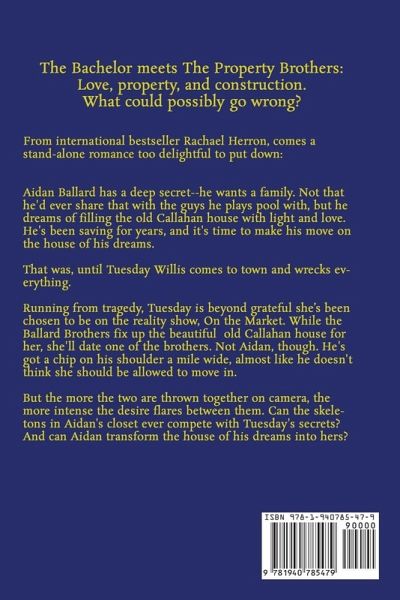 The Bachelor meets The Property Brothers: Love, property, and construction. What could possibly go wrong?

From international bestseller Rachael Herron, comes a stand-alone romance too delightful to put down:

Aidan Ballard has a deep secret--he wants a family. Not that he'd ever share that with the guys he plays pool with, but he dreams of filling the old Callahan house with light and love. He's been saving for years, and it's time to make his move on the house of his dreams.

That was, until Tuesday Willis comes to town and wrecks everything.

Running from tragedy, Tuesday is beyond grateful she's been chosen to be on the reality show, On the Market. While the Ballard Brothers fix up the beautiful old Callahan house for her, she'll date one of the brothers. Not Aidan, though. He's got a chip on his shoulder a mile wide, almost like he doesn't think she should be allowed to move in.

But the more the two are thrown together on camera, the more intense the desire flares between them. Can the skeletons in Aidan's closet ever compete with Tuesday's secrets? And can Aidan transform the house of his dreams into hers?

ISBN 978-1-940785-47-9
90000
9 781940 785479